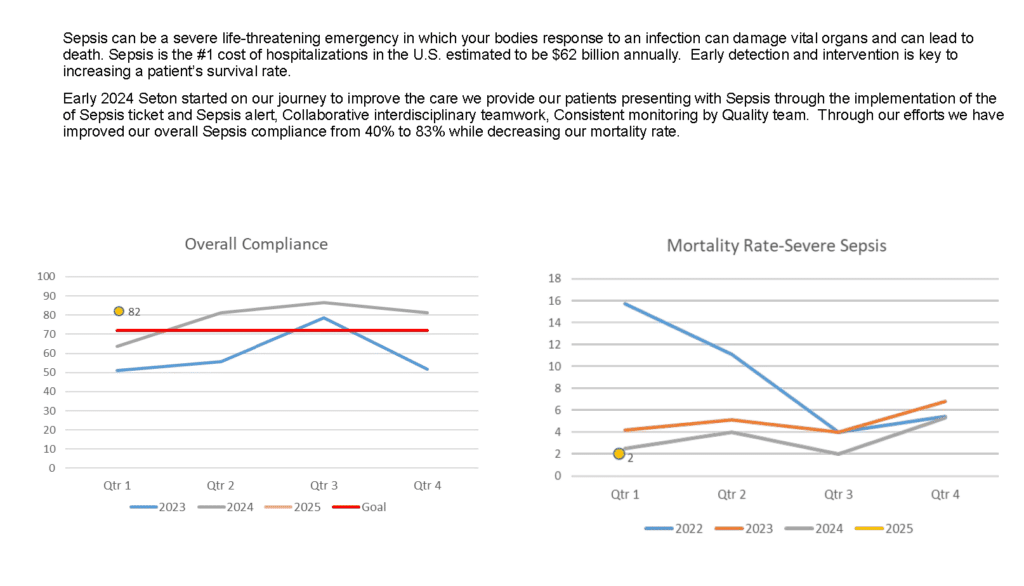 Sepsis can be a severe life-threatening emergency in which your bodies response to an infection can damage vital organs and can lead to death. Sepsis is the #1 cost of hospitalizations in the U.S. estimated to be $62 billion annually. Early detection and intervention is key to increasing a patient's survival rate.

Early 2024 Seton started on our journey to improve the care we provide our patients presenting with Sepsis through the implementation of the of Sepsis ticket and Sepsis alert, Collaborative interdisciplinary teamwork, Consistent monitoring by Quality team. Through our efforts we have improved our overall Sepsis compliance from 40% to 83% while decreasing our mortality rate.

Overall Compliance

100
90
80
70
60
50
40
30
20
10
0

82

Qtr 1 Qtr 2 Qtr 3 Qtr 4

2023 2024 2025 Goal

Mortality Rate-Severe Sepsis

18
16
14
12
10
8
6
4
2
0

2

Qtr 1 Qtr 2 Qtr 3 Qtr 4

2022 2023 2024 2025